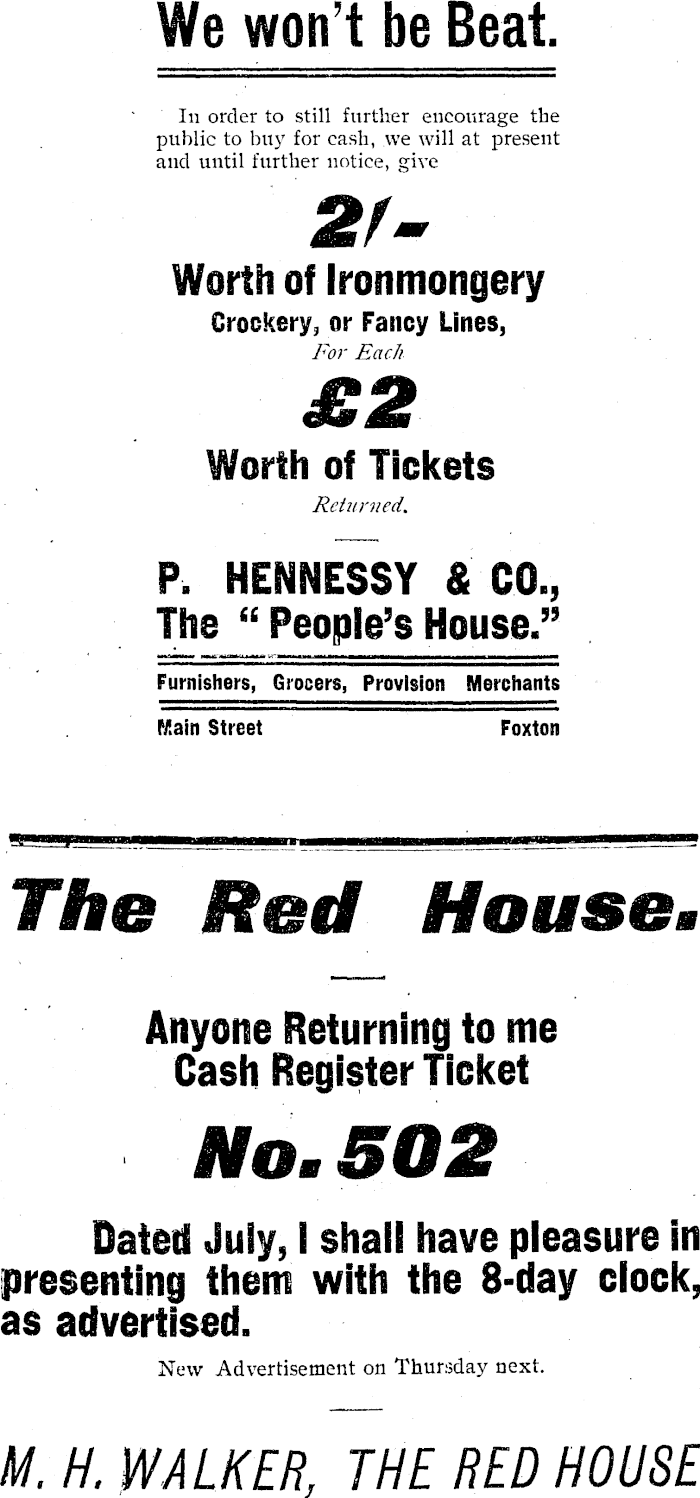 We won't be Beat.

In order to still further encourage the public to buy for cash, we will at present and until further notice, give

2/-

Worth of Ironmongery

Crockery, or Fancy Lines,

For Each

£2

Worth of Tickets

Returned.

P. HENNESSY & CO.,
The "People's House."

Furnishers, Grocers, Provision Merchants

Main Street Foxton

The Red House.

Anyone Returning to me
Cash Register Ticket

No. 502

Dated July, I shall have pleasure in presenting them with the 8-day clock, as advertised.

New Advertisement on Thursday next.

M. H. WALKER, THE RED HOUSE